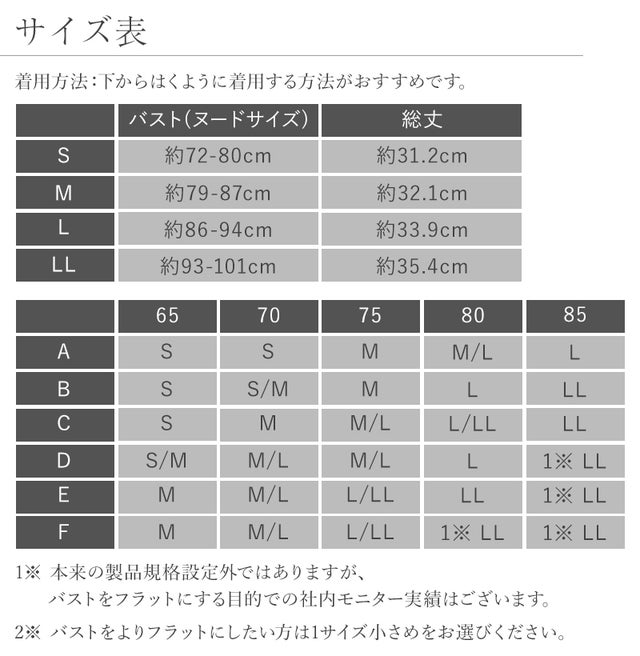 サイズ表

着用方法:下からはくように着用する方法がおすすめです。

| | バスト(ヌードサイズ) | 総丈 |
|---|---|---|
| S | 約72-80cm | 約31.2cm |
| M | 約79-87cm | 約32.1cm |
| L | 約86-94cm | 約33.9cm |
| LL | 約93-101cm | 約35.4cm |

| | 65 | 70 | 75 | 80 | 85 |
|---|---|---|---|---|---|
| A | S | S | M | M/L | L |
| B | S | S/M | M | L | LL |
| C | S | M | M/L | L/LL | LL |
| D | S/M | M/L | M/L | L | 1※ LL |
| E | M | M/L | L/LL | LL | 1※ LL |
| F | M | M/L | L/LL | 1※ LL | 1※ LL |

1※ 本来の製品規格設定外ではありますが、バストをフラットにする目的での社内モニター実績はございます。

2※ バストをよりフラットにしたい方は1サイズ小さめをお選びください。